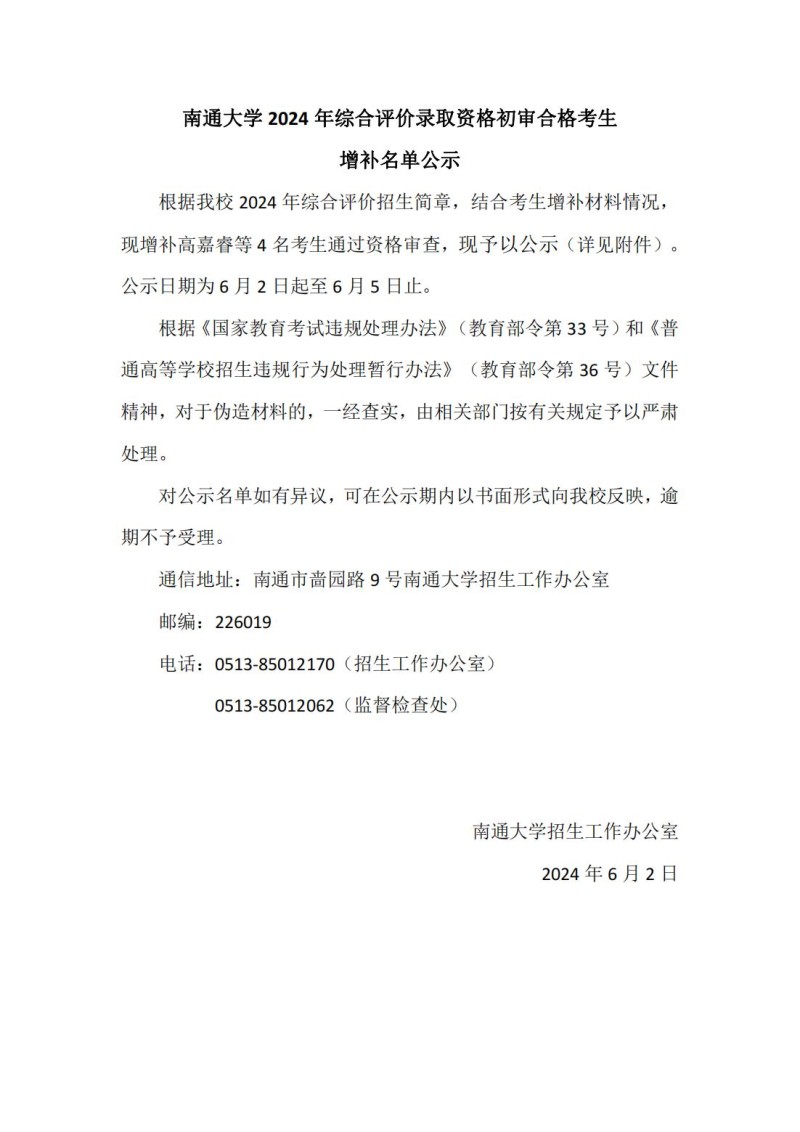 南通大学 2024 年综合评价录取资格初审合格考生

增补名单公示

根据我校 2024 年综合评价招生简章，结合考生增补材料情况，现增补高嘉睿等 4 名考生通过资格审查，现予以公示（详见附件）。公示日期为 6 月 2 日起至 6 月 5 日止。

根据《国家教育考试违规处理办法》（教育部令第 33 号）和《普通高等学校招生违规行为处理暂行办法》（教育部令第 36 号）文件精神，对于伪造材料的，一经查实，由相关部门按有关规定予以严肃处理。

对公示名单如有异议，可在公示期内以书面形式向我校反映，逾期不予受理。

通信地址：南通市啬园路 9 号南通大学招生工作办公室

邮编：226019

电话：0513-85012170（招生工作办公室）

0513-85012062（监督检查处）

南通大学招生工作办公室

2024 年 6 月 2 日